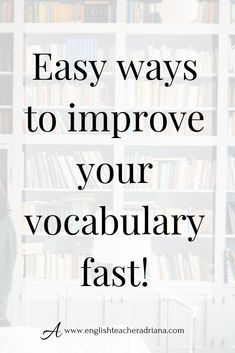 Easy ways to improve your vocabulary fast!

A www.englishteacheradriana.com